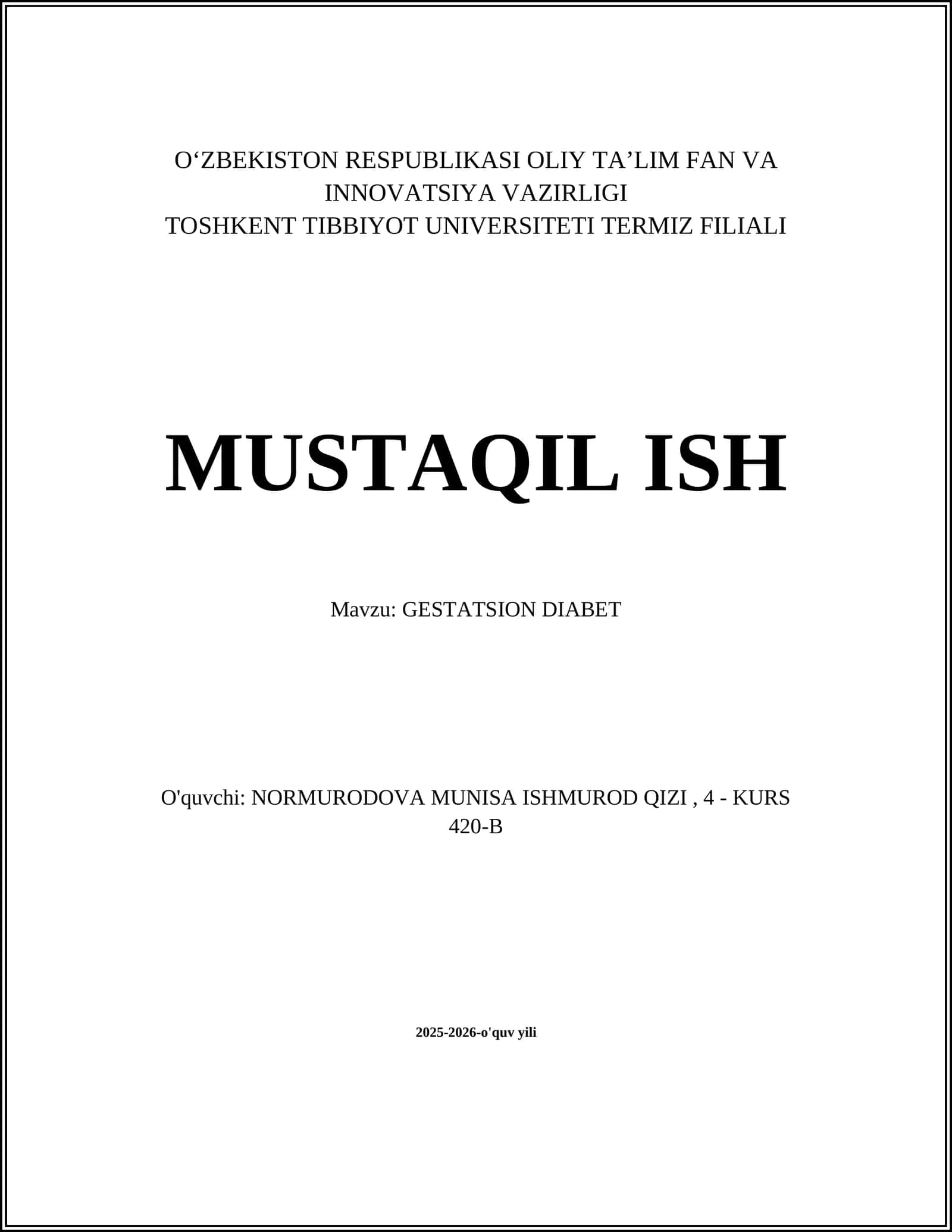 O‘ZBEKISTON RESPUBLIKASI OLIY TA’LIM FAN VA INNOVATSIYA VAZIRLIGI
TOSHKENT TIBBIYOT UNIVERSITETI TERMIZ FILIALI

MUSTAQIL ISH

Mavzu: GESTATSION DIABET

O'quvchi: NORMURODOVA MUNISA ISHMUROD QIZI , 4 - KURS
420-B

2025-2026-o'quv yili